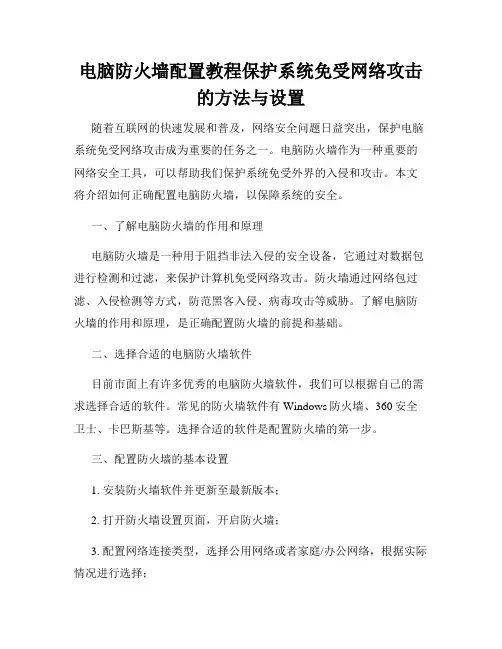 电脑防火墙配置教程保护系统免受网络攻击的方法与设置

随着互联网的快速发展和普及，网络安全问题日益突出，保护电脑系统免受网络攻击成为重要的任务之一。电脑防火墙作为一种重要的网络安全工具，可以帮助我们保护系统免受外界的入侵和攻击。本文将介绍如何正确配置电脑防火墙，以保障系统的安全。

一、了解电脑防火墙的作用和原理

电脑防火墙是一种用于阻挡非法入侵的安全设备，它通过对数据包进行检测和过滤，来保护计算机免受网络攻击。防火墙通过网络包过滤、入侵检测等方式，防范黑客入侵、病毒攻击等威胁。了解电脑防火墙的作用和原理，是正确配置防火墙的前提和基础。

二、选择合适的电脑防火墙软件

目前市面上有许多优秀的电脑防火墙软件，我们可以根据自己的需求选择合适的软件。常见的防火墙软件有 Windows 防火墙、360 安全卫士、卡巴斯基等。选择合适的软件是配置防火墙的第一步。

三、配置防火墙的基本设置

1. 安装防火墙软件并更新至最新版本；

2. 打开防火墙设置页面，开启防火墙；

3. 配置网络连接类型，选择公用网络或者家庭/办公网络，根据实际情况进行选择；